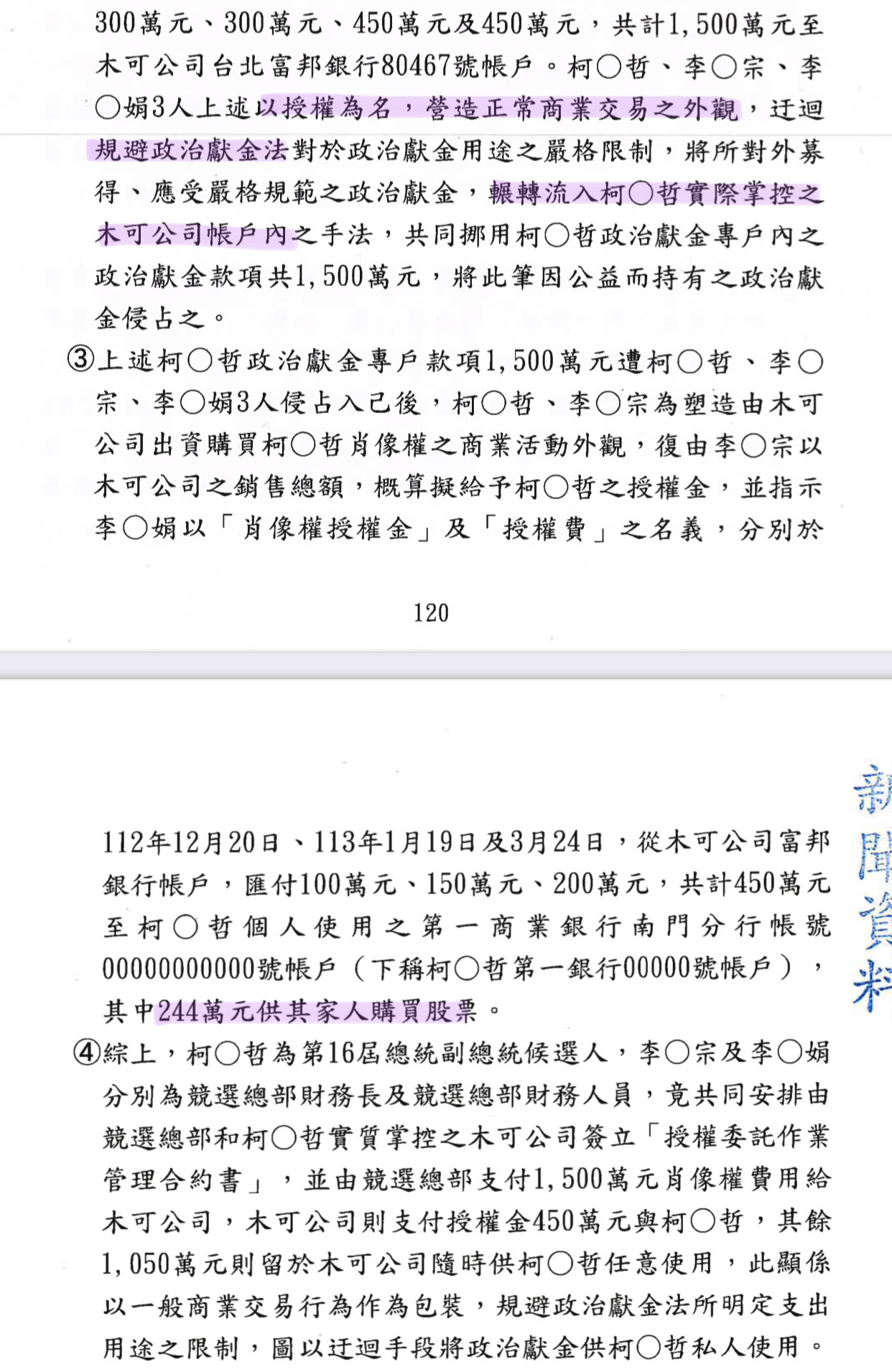 300萬元、300萬元、450萬元及450萬元，共計1,500萬元至木可公司台北富邦銀行80467號帳戶。柯○哲、李○宗、李○娟3人上述以授權為名，營造正常商業交易之外觀，迂迴規避政治獻金法對於政治獻金用途之嚴格限制，將所對外募得、應受嚴格規範之政治獻金，輾轉流入柯○哲實際掌控之木可公司帳戶內之手法，共同挪用柯○哲政治獻金專戶內之政治獻金款項共1,500萬元，將此筆因公益而持有之政治獻金侵占之。

③上述柯○哲政治獻金專戶款項1,500萬元遭柯○哲、李○宗、李○娟3人侵占入己後，柯○哲、李○宗為塑造由木可公司出資購買柯○哲肖像權之商業活動外觀，復由李○宗以木可公司之銷售總額，概算擬給予柯○哲之授權金，並指示李○娟以「肖像權授權金」及「授權費」之名義，分別於

120

新聞資料

112年12月20日、113年1月19日及3月24日，從木可公司富邦銀行帳戶，匯付100萬元、150萬元、200萬元，共計450萬元至柯○哲個人使用之第一商業銀行南門分行帳號00000000000號帳戶（下稱柯○哲第一銀行00000號帳戶），其中244萬元供其家人購買股票。

④綜上，柯○哲為第16屆總統副總統候選人，李○宗及李○娟分別為競選總部財務長及競選總部財務人員，竟共同安排由競選總部和柯○哲實質掌控之木可公司簽立「授權委託作業管理合約書」，並由競選總部支付1,500萬元肖像權費用給木可公司，木可公司則支付授權金450萬元與柯○哲，其餘1,050萬元則留於木可公司隨時供柯○哲任意使用，此顯係以一般商業交易行為作為包裝，規避政治獻金法所明定支出用途之限制，圖以迂迴手段將政治獻金供柯○哲私人使用。